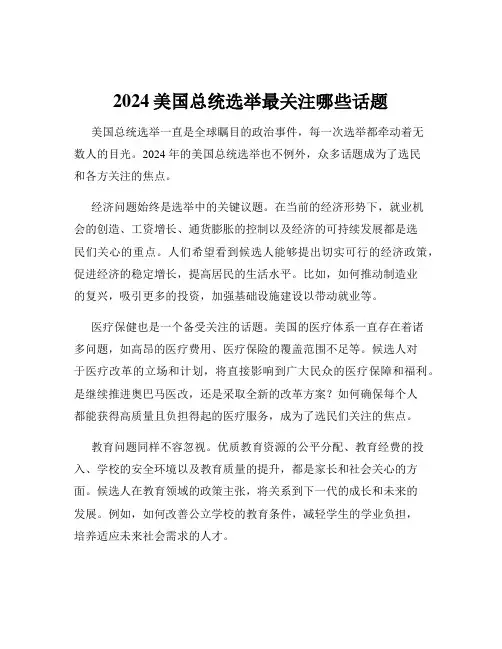 2024 美国总统选举最关注哪些话题

美国总统选举一直是全球瞩目的政治事件，每一次选举都牵动着无数人的目光。2024 年的美国总统选举也不例外，众多话题成为了选民和各方关注的焦点。

经济问题始终是选举中的关键议题。在当前的经济形势下，就业机会的创造、工资增长、通货膨胀的控制以及经济的可持续发展都是选民们关心的重点。人们希望看到候选人能够提出切实可行的经济政策，促进经济的稳定增长，提高居民的生活水平。比如，如何推动制造业的复兴，吸引更多的投资，加强基础设施建设以带动就业等。

医疗保健也是一个备受关注的话题。美国的医疗体系一直存在着诸多问题，如高昂的医疗费用、医疗保险的覆盖范围不足等。候选人对于医疗改革的立场和计划，将直接影响到广大民众的医疗保障和福利。是继续推进奥巴马医改，还是采取全新的改革方案？如何确保每个人都能获得高质量且负担得起的医疗服务，成为了选民们关注的焦点。

教育问题同样不容忽视。优质教育资源的公平分配、教育经费的投入、学校的安全环境以及教育质量的提升，都是家长和社会关心的方面。候选人在教育领域的政策主张，将关系到下一代的成长和未来的发展。例如，如何改善公立学校的教育条件，减轻学生的学业负担，培养适应未来社会需求的人才。